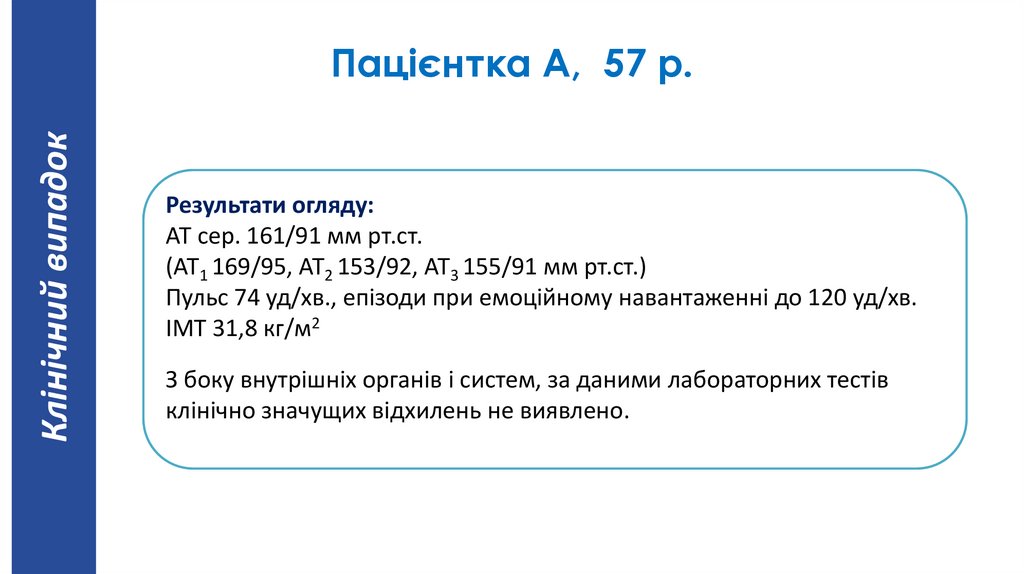 Клінічний випадок

Пацієнтка А, 57 р.

Результати огляду:
АТ сер. 161/91 мм рт.ст.
($АТ_1$ 169/95, $АТ_2$ 153/92, $АТ_3$ 155/91 мм рт.ст.)
Пульс 74 уд/хв., епізоди при емоційному навантаженні до 120 уд/хв.
ІМТ 31,8 $кг/м^2$

З боку внутрішніх органів і систем, за даними лабораторних тестів клінічно значущих відхилень не виявлено.